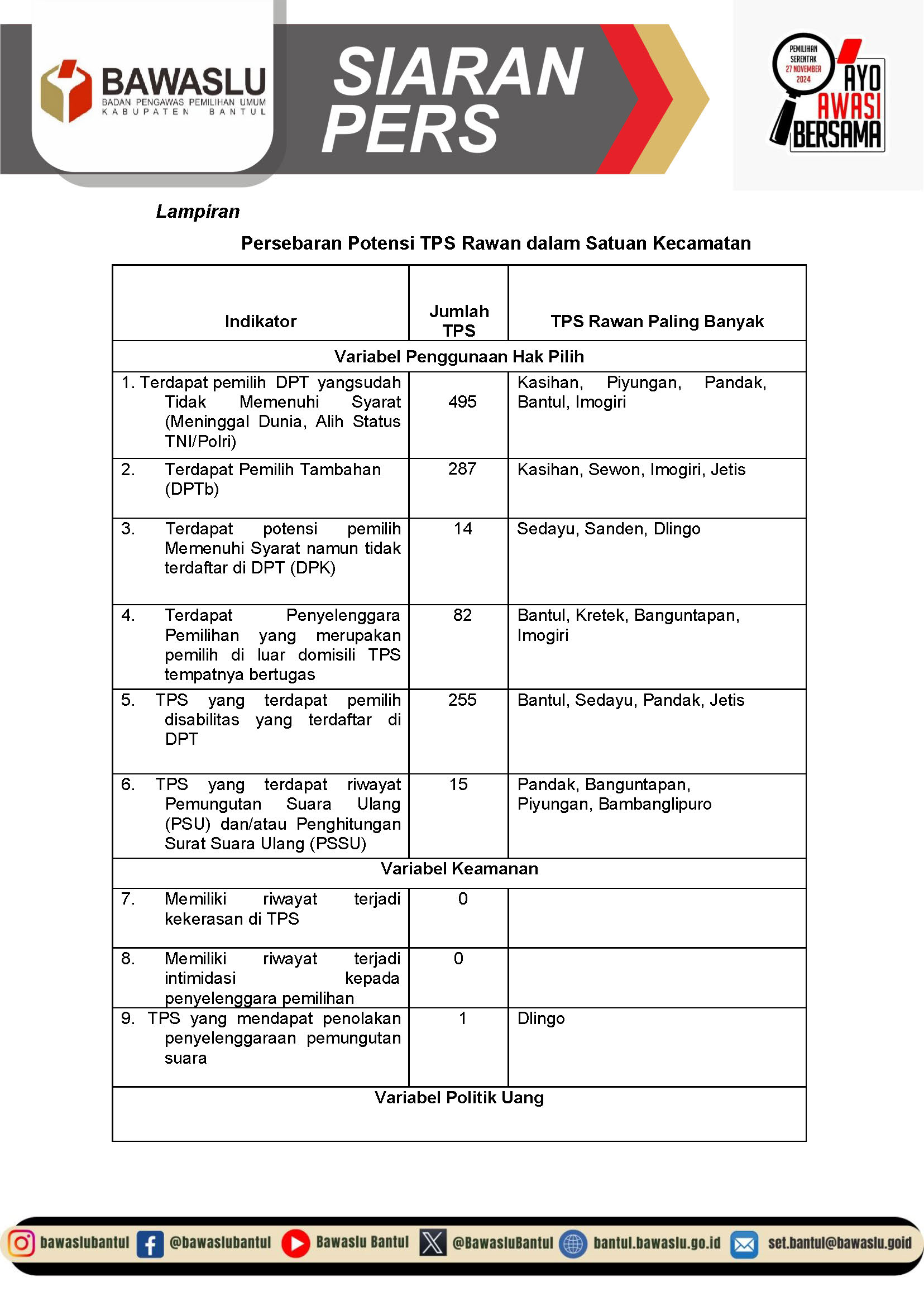 BAWASLU
BADAN PENGAWAS PEMILIHAN UMUM
KABUPATEN BANTUL

SIARAN PERS

PEMILIHAN SERENTAK 27 NOVEMBER 2024
AYO AWASI BERSAMA

Lampiran

Persebaran Potensi TPS Rawan dalam Satuan Kecamatan

| Indikator | Jumlah TPS | TPS Rawan Paling Banyak |
|---|---|---|
| Variabel Penggunaan Hak Pilih | | |
| 1. Terdapat pemilih DPT yangsudah Tidak Memenuhi Syarat (Meninggal Dunia, Alih Status TNI/Polri) | 495 | Kasihan, Piyungan, Pandak, Bantul, Imogiri |
| 2. Terdapat Pemilih Tambahan (DPTb) | 287 | Kasihan, Sewon, Imogiri, Jetis |
| 3. Terdapat potensi pemilih Memenuhi Syarat namun tidak terdaftar di DPT (DPK) | 14 | Sedayu, Sanden, Dlingo |
| 4. Terdapat Penyelenggara Pemilihan yang merupakan pemilih di luar domisili TPS tempatnya bertugas | 82 | Bantul, Kretek, Banguntapan, Imogiri |
| 5. TPS yang terdapat pemilih disabilitas yang terdaftar di DPT | 255 | Bantul, Sedayu, Pandak, Jetis |
| 6. TPS yang terdapat riwayat Pemungutan Suara Ulang (PSU) dan/atau Penghitungan Surat Suara Ulang (PSSU) | 15 | Pandak, Banguntapan, Piyungan, Bambanglipuro |
| Variabel Keamanan | | |
| 7. Memiliki riwayat terjadi kekerasan di TPS | 0 | |
| 8. Memiliki riwayat terjadi intimidasi kepada penyelenggara pemilihan | 0 | |
| 9. TPS yang mendapat penolakan penyelenggaraan pemungutan suara | 1 | Dlingo |
| Variabel Politik Uang | | |

bawaslubantul @bawaslubantul Bawaslu Bantul @BawasluBantul bantul.bawaslu.go.id set.bantul@bawaslu.goid